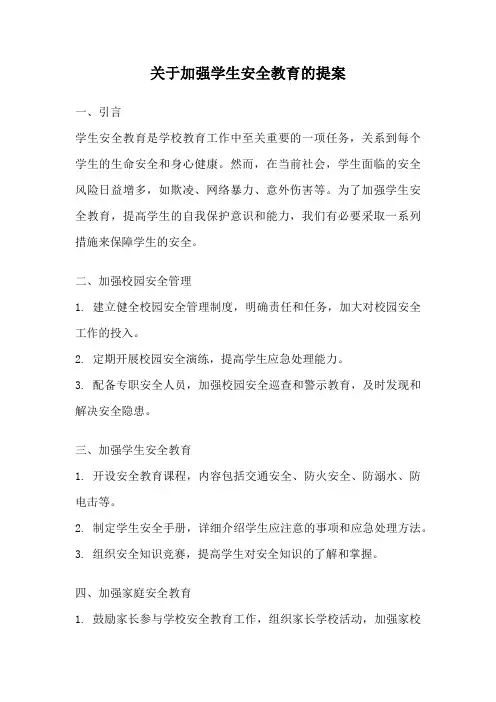 关于加强学生安全教育的提案

一、引言

学生安全教育是学校教育工作中至关重要的一项任务，关系到每个学生的生命安全和身心健康。然而，在当前社会，学生面临的安全风险日益增多，如欺凌、网络暴力、意外伤害等。为了加强学生安全教育，提高学生的自我保护意识和能力，我们有必要采取一系列措施来保障学生的安全。

二、加强校园安全管理

1. 建立健全校园安全管理制度，明确责任和任务，加大对校园安全工作的投入。

2. 定期开展校园安全演练，提高学生应急处理能力。

3. 配备专职安全人员，加强校园安全巡查和警示教育，及时发现和解决安全隐患。

三、加强学生安全教育

1. 开设安全教育课程，内容包括交通安全、防火安全、防溺水、防电击等。

2. 制定学生安全手册，详细介绍学生应注意的事项和应急处理方法。

3. 组织安全知识竞赛，提高学生对安全知识的了解和掌握。

四、加强家庭安全教育

1. 鼓励家长参与学校安全教育工作，组织家长学校活动，加强家校